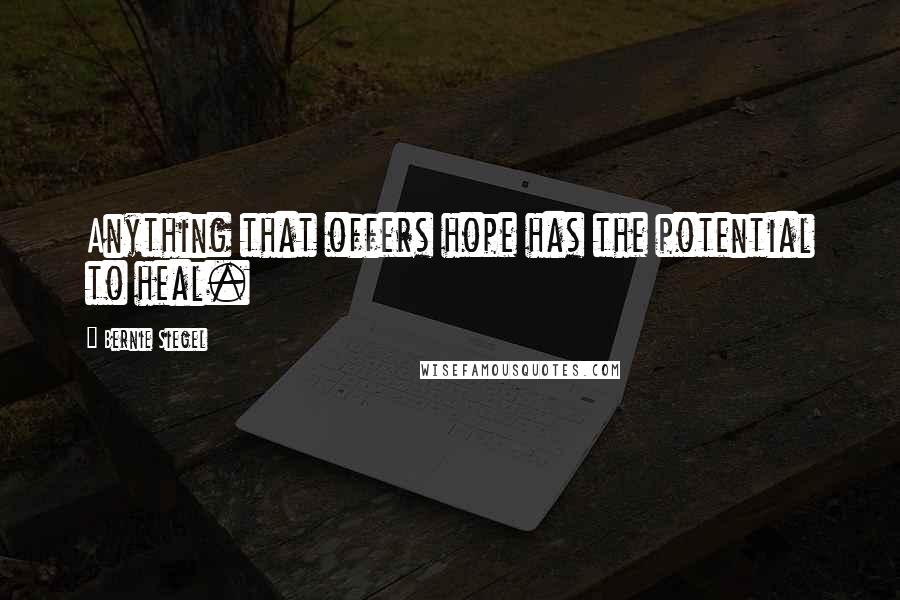 Anything that offers hope has the potential to heal.

Bernie Siegel

WISEFAMOUSQUOTES.COM